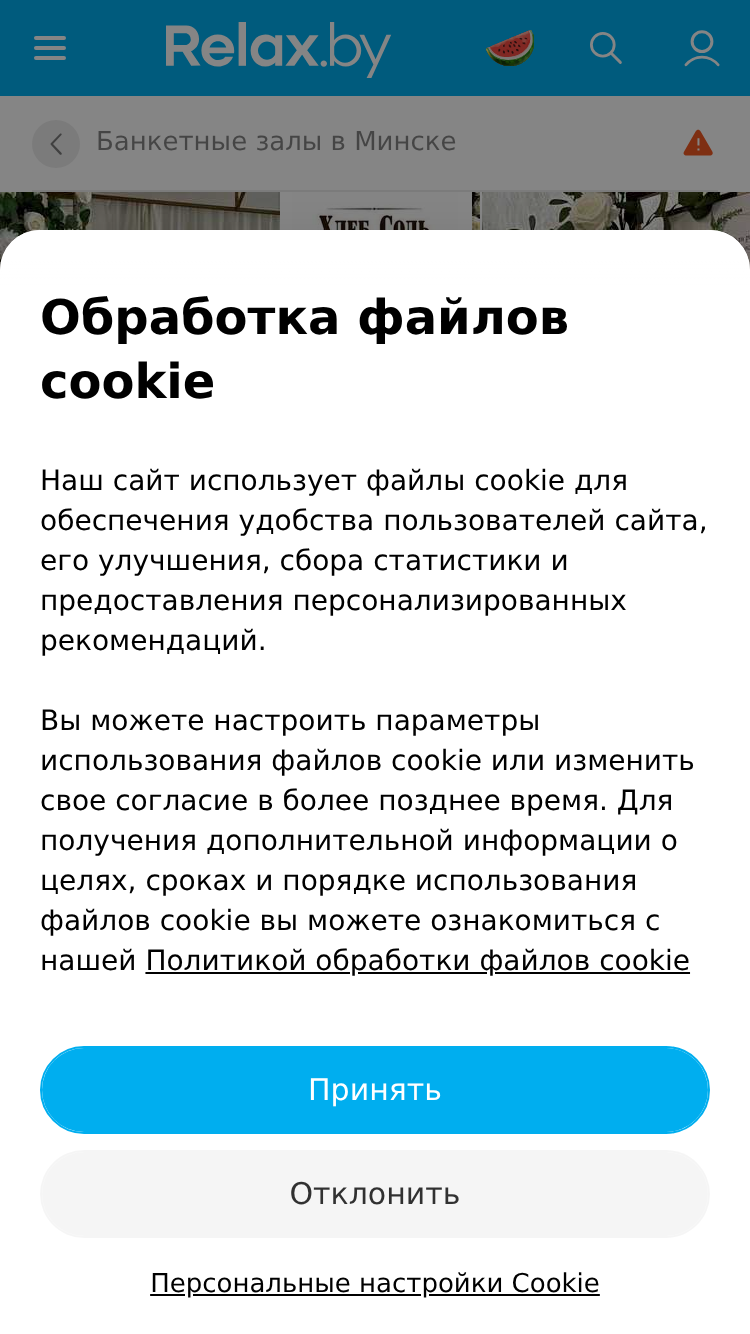 Relax.by

Банкетные залы в Минске

Хлеб Соль

Обработка файлов cookie

Наш сайт использует файлы cookie для обеспечения удобства пользователей сайта, его улучшения, сбора статистики и предоставления персонализированных рекомендаций.

Вы можете настроить параметры использования файлов cookie или изменить свое согласие в более позднее время. Для получения дополнительной информации о целях, сроках и порядке использования файлов cookie вы можете ознакомиться с нашей Политикой обработки файлов cookie

Принять

Отклонить

Персональные настройки Cookie